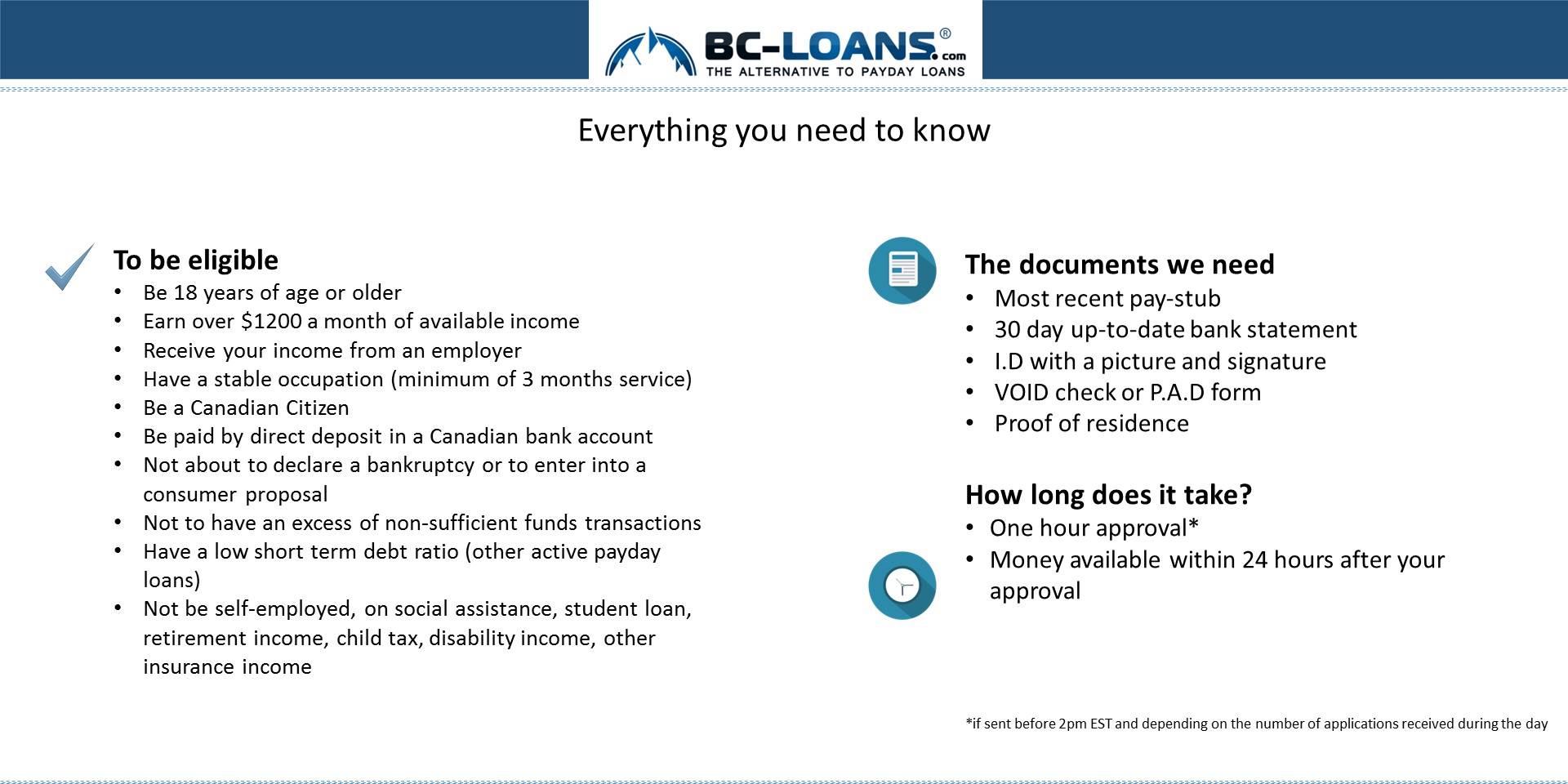 BC-LOANS® .com
THE ALTERNATIVE TO PAYDAY LOANS

Everything you need to know

To be eligible
• Be 18 years of age or older
• Earn over $1200 a month of available income
• Receive your income from an employer
• Have a stable occupation (minimum of 3 months service)
• Be a Canadian Citizen
• Be paid by direct deposit in a Canadian bank account
• Not about to declare a bankruptcy or to enter into a consumer proposal
• Not to have an excess of non-sufficient funds transactions
• Have a low short term debt ratio (other active payday loans)
• Not be self-employed, on social assistance, student loan, retirement income, child tax, disability income, other insurance income

The documents we need
• Most recent pay-stub
• 30 day up-to-date bank statement
• I.D with a picture and signature
• VOID check or P.A.D form
• Proof of residence

How long does it take?
• One hour approval*
• Money available within 24 hours after your approval

*if sent before 2pm EST and depending on the number of applications received during the day